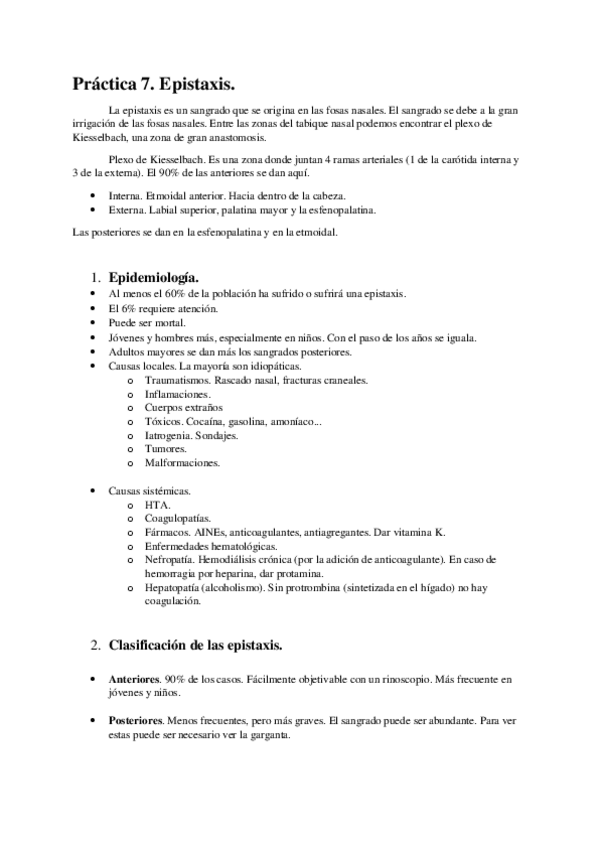 Práctica 7. Epistaxis.

La epistaxis es un sangrado que se origina en las fosas nasales. El sangrado se debe a la gran irrigación de las fosas nasales. Entre las zonas del tabique nasal podemos encontrar el plexo de Kiesselbach, una zona de gran anastomosis.

Plexo de Kiesselbach. Es una zona donde juntan 4 ramas arteriales (1 de la carótida interna y 3 de la externa). El 90% de las anteriores se dan aquí.

• Interna. Etmoidal anterior. Hacia dentro de la cabeza.
• Externa. Labial superior, palatina mayor y la esfenopalatina.

Las posteriores se dan en la esfenopalatina y en la etmoidal.

1. Epidemiología.
• Al menos el 60% de la población ha sufrido o sufrirá una epistaxis.
• El 6% requiere atención.
• Puede ser mortal.
• Jóvenes y hombres más, especialmente en niños. Con el paso de los años se iguala.
• Adultos mayores se dan más los sangrados posteriores.
• Causas locales. La mayoría son idiopáticas.
o Traumatismos. Rascado nasal, fracturas craneales.
o Inflamaciones.
o Cuerpos extraños
o Tóxicos. Cocaína, gasolina, amoníaco...
o Iatrogenia. Sondajes.
o Tumores.
o Malformaciones.

• Causas sistémicas.
o HTA.
o Coagulopatías.
o Fármacos. AINEs, anticoagulantes, antiagregantes. Dar vitamina K.
o Enfermedades hematológicas.
o Nefropatía. Hemodiálisis crónica (por la adición de anticoagulante). En caso de hemorragia por heparina, dar protamina.
o Hepatopatía (alcoholismo). Sin protrombina (sintetizada en el hígado) no hay coagulación.

2. Clasificación de las epistaxis.

• Anteriores. 90% de los casos. Fácilmente objetivable con un rinoscopio. Más frecuente en jóvenes y niños.

• Posteriores. Menos frecuentes, pero más graves. El sangrado puede ser abundante. Para ver estas puede ser necesario ver la garganta.